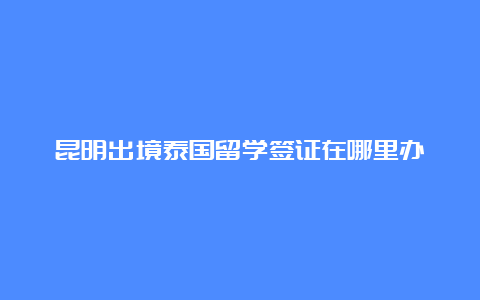 昆明出境泰国留学签证在哪里办